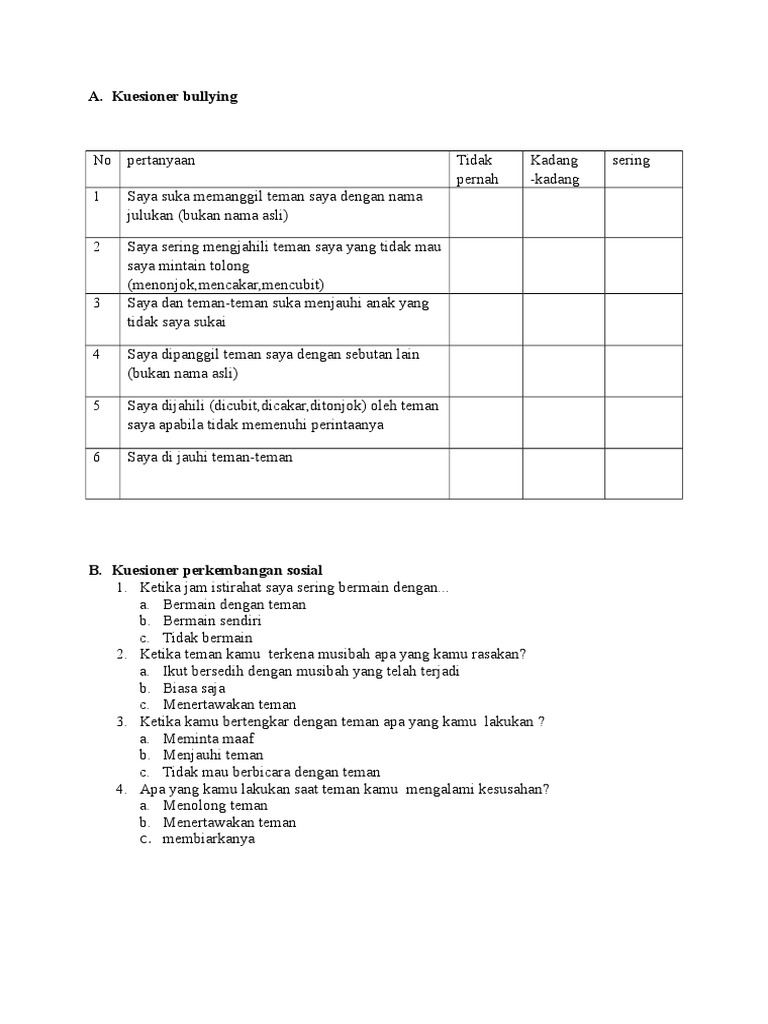 A. Kuesioner bullying

| No | pertanyaan | Tidak pernah | Kadang -kadang | sering |
|---|---|---|---|---|
| 1 | Saya suka memanggil teman saya dengan nama julukan (bukan nama asli) | | | |
| 2 | Saya sering mengjahili teman saya yang tidak mau saya mintain tolong (menonjok,mencakar,mencubit) | | | |
| 3 | Saya dan teman-teman suka menjauhi anak yang tidak saya sukai | | | |
| 4 | Saya dipanggil teman saya dengan sebutan lain (bukan nama asli) | | | |
| 5 | Saya dijahili (dicubit,dicakar,ditonjok) oleh teman saya apabila tidak memenuhi perintaanya | | | |
| 6 | Saya di jauhi teman-teman | | | |

B. Kuesioner perkembangan sosial
1. Ketika jam istirahat saya sering bermain dengan...
a. Bermain dengan teman
b. Bermain sendiri
c. Tidak bermain
2. Ketika teman kamu terkena musibah apa yang kamu rasakan?
a. Ikut bersedih dengan musibah yang telah terjadi
b. Biasa saja
c. Menertawakan teman
3. Ketika kamu bertengkar dengan teman apa yang kamu lakukan ?
a. Meminta maaf
b. Menjauhi teman
c. Tidak mau berbicara dengan teman
4. Apa yang kamu lakukan saat teman kamu mengalami kesusahan?
a. Menolong teman
b. Menertawakan teman
c. membiarkanya